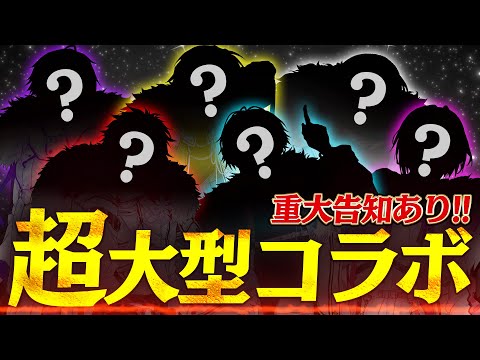 ?
?
?
?
?
?

重大告知あり!!
超大型コラボ